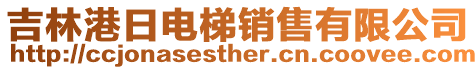 吉林港日电梯销售有限公司
http://ccjonasesther.cn.coovee.com